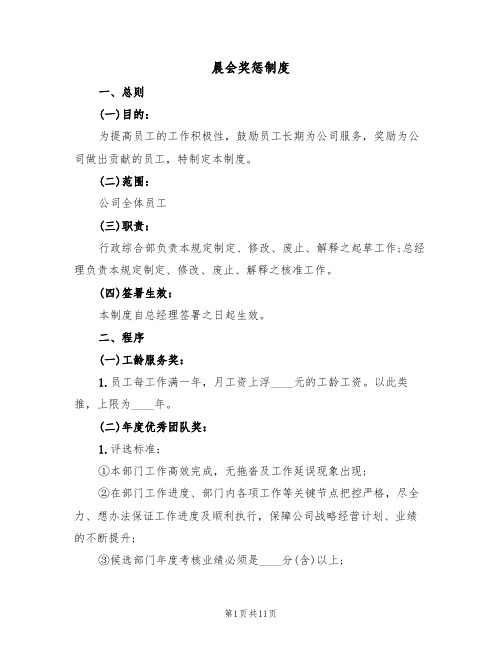 晨会奖惩制度

一、总则

(一)目的:

为提高员工的工作积极性，鼓励员工长期为公司服务，奖励为公司做出贡献的员工，特制定本制度。

(二)范围:

公司全体员工

(三)职责:

行政综合部负责本规定制定、修改、废止、解释之起草工作;总经理负责本规定制定、修改、废止、解释之核准工作。

(四)签署生效:

本制度自总经理签署之日起生效。

二、程序

(一)工龄服务奖:

1.员工每工作满一年，月工资上浮____元的工龄工资。以此类推，上限为____年。

(二)年度优秀团队奖:

1.评选标准:

①本部门工作高效完成，无拖沓及工作延误现象出现;

②在部门工作进度、部门内各项工作等关键节点把控严格，尽全力、想办法保证工作进度及顺利执行，保障公司战略经营计划、业绩的不断提升;

③候选部门年度考核业绩必须是____分(含)以上;

第1页共11页